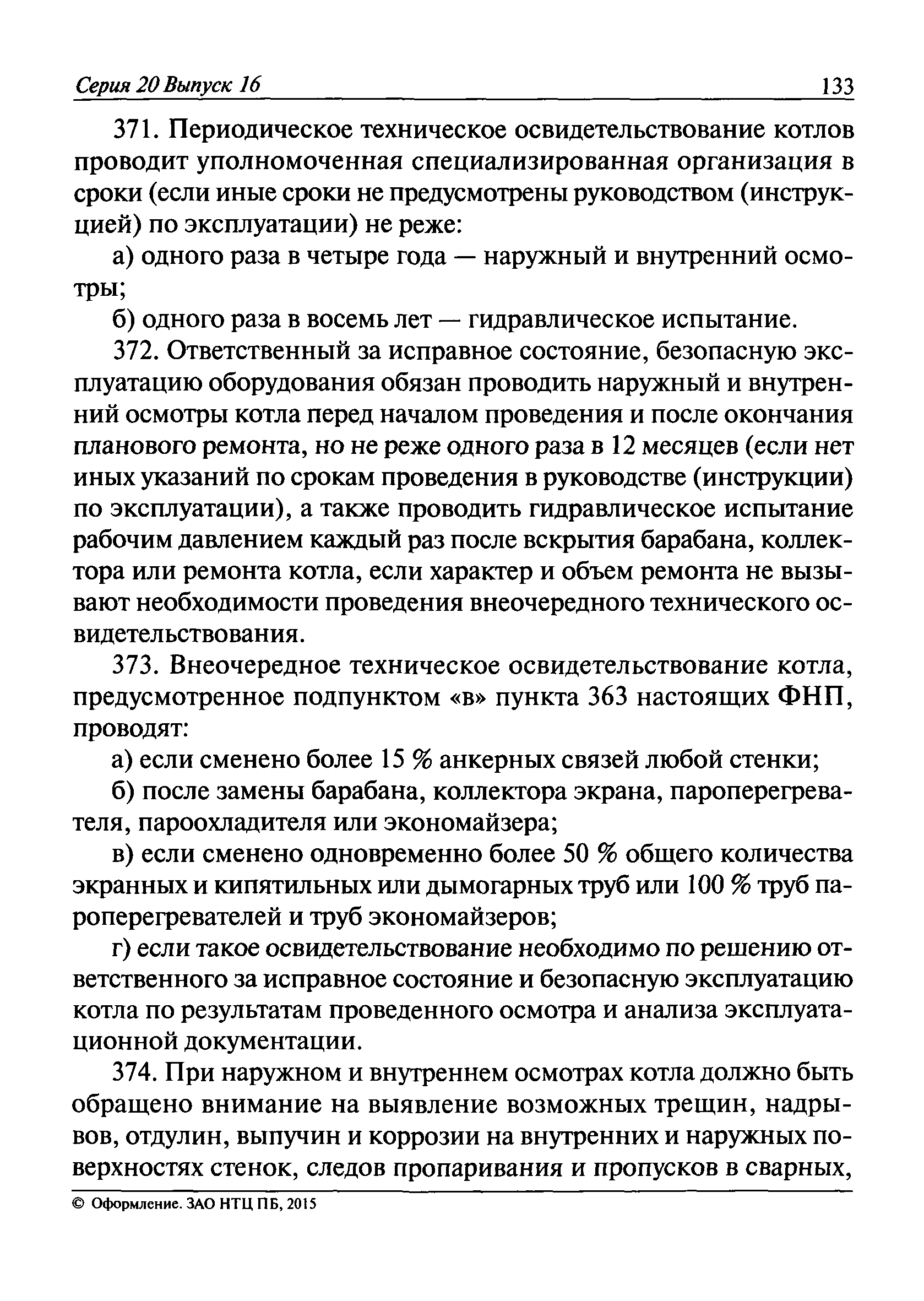 Серия 20 Выпуск 16 133

371. Периодическое техническое освидетельствование котлов проводит уполномоченная специализированная организация в сроки (если иные сроки не предусмотрены руководством (инструкцией) по эксплуатации) не реже:

а) одного раза в четыре года — наружный и внутренний осмотры;

б) одного раза в восемь лет — гидравлическое испытание.

372. Ответственный за исправное состояние, безопасную эксплуатацию оборудования обязан проводить наружный и внутренний осмотры котла перед началом проведения и после окончания планового ремонта, но не реже одного раза в 12 месяцев (если нет иных указаний по срокам проведения в руководстве (инструкции) по эксплуатации), а также проводить гидравлическое испытание рабочим давлением каждый раз после вскрытия барабана, коллектора или ремонта котла, если характер и объем ремонта не вызывают необходимости проведения внеочередного технического освидетельствования.

373. Внеочередное техническое освидетельствование котла, предусмотренное подпунктом «в» пункта 363 настоящих ФНП, проводят:

а) если сменено более 15 % анкерных связей любой стенки;

б) после замены барабана, коллектора экрана, пароперегревателя, пароохладителя или экономайзера;

в) если сменено одновременно более 50 % общего количества экранных и кипятильных или дымогарных труб или 100 % труб пароперегревателей и труб экономайзеров;

г) если такое освидетельствование необходимо по решению ответственного за исправное состояние и безопасную эксплуатацию котла по результатам проведенного осмотра и анализа эксплуатационной документации.

374. При наружном и внутреннем осмотрах котла должно быть обращено внимание на выявление возможных трещин, надрывов, отдулин, выпучин и коррозии на внутренних и наружных поверхностях стенок, следов пропаривания и пропусков в сварных,

© Оформление. ЗАО НТЦ ПБ, 2015